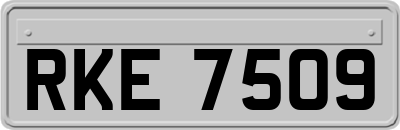 RKE 7509